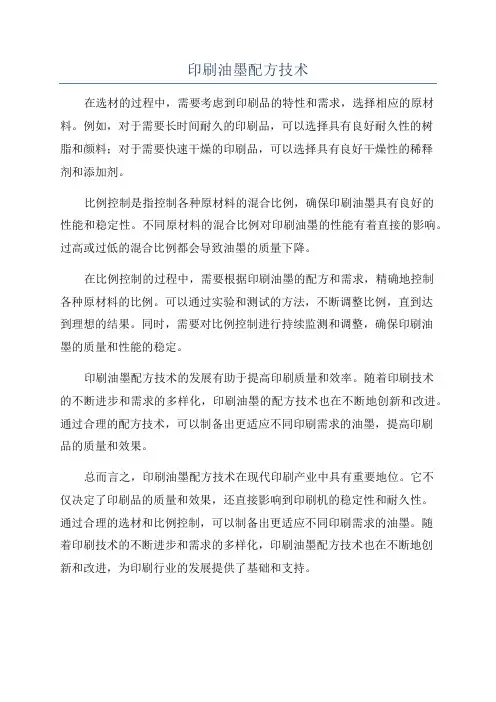 印刷油墨配方技术

在选材的过程中，需要考虑到印刷品的特性和需求，选择相应的原材料。例如，对于需要长时间耐久的印刷品，可以选择具有良好耐久性的树脂和颜料；对于需要快速干燥的印刷品，可以选择具有良好干燥性的稀释剂和添加剂。

比例控制是指控制各种原材料的混合比例，确保印刷油墨具有良好的性能和稳定性。不同原材料的混合比例对印刷油墨的性能有着直接的影响。过高或过低的混合比例都会导致油墨的质量下降。

在比例控制的过程中，需要根据印刷油墨的配方和需求，精确地控制各种原材料的比例。可以通过实验和测试的方法，不断调整比例，直到达到理想的结果。同时，需要对比例控制进行持续监测和调整，确保印刷油墨的质量和性能的稳定。

印刷油墨配方技术的发展有助于提高印刷质量和效率。随着印刷技术的不断进步和需求的多样化，印刷油墨的配方技术也在不断地创新和改进。通过合理的配方技术，可以制备出更适应不同印刷需求的油墨，提高印刷品的质量和效果。

总而言之，印刷油墨配方技术在现代印刷产业中具有重要地位。它不仅决定了印刷品的质量和效果，还直接影响到印刷机的稳定性和耐久性。通过合理的选材和比例控制，可以制备出更适应不同印刷需求的油墨。随着印刷技术的不断进步和需求的多样化，印刷油墨配方技术也在不断地创新和改进，为印刷行业的发展提供了基础和支持。